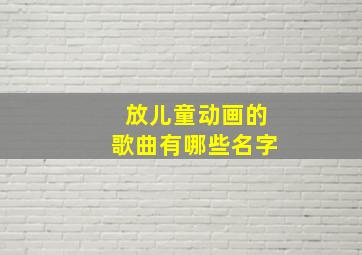 放儿童动画的
歌曲有哪些名字